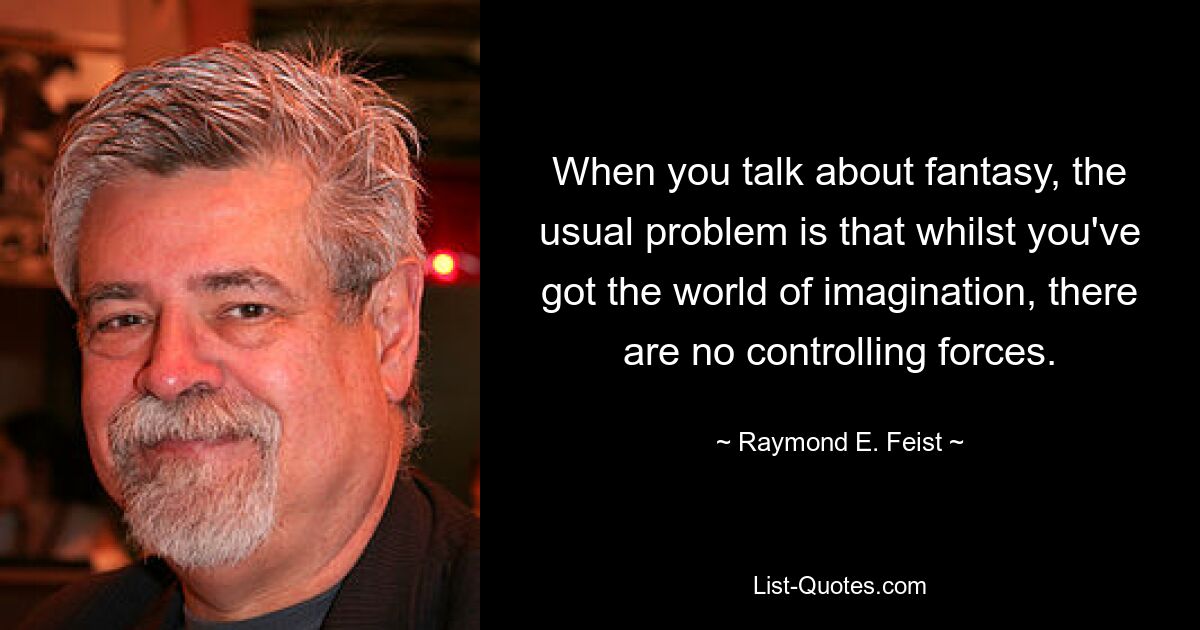 When you talk about fantasy, the usual problem is that whilst you've got the world of imagination, there are no controlling forces.

~ Raymond E. Feist ~

List-Quotes.com